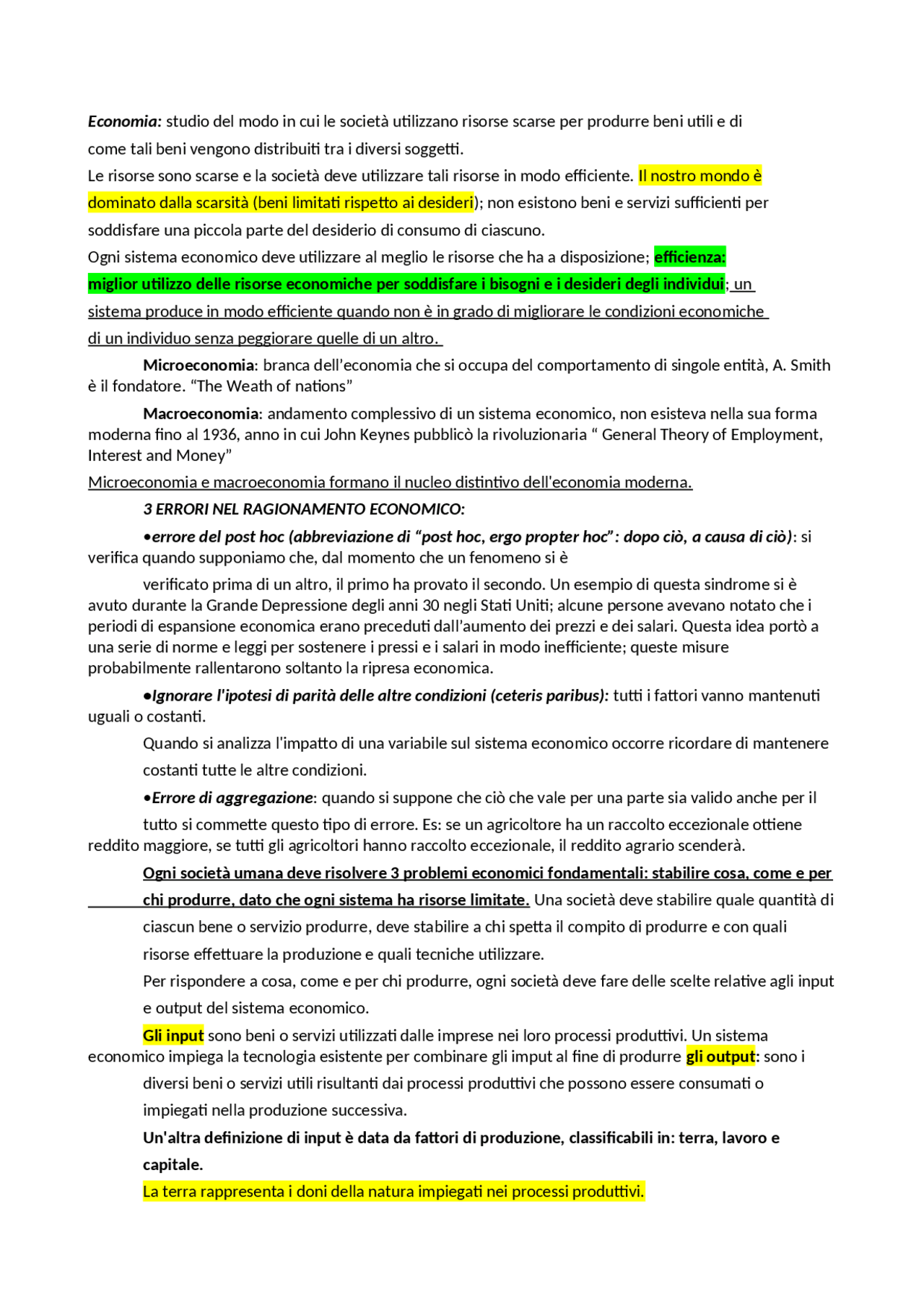 Economia: studio del modo in cui le società utilizzano risorse scarse per produrre beni utili e di come tali beni vengono distribuiti tra i diversi soggetti.
Le risorse sono scarse e la società deve utilizzare tali risorse in modo efficiente. Il nostro mondo è dominato dalla scarsità (beni limitati rispetto ai desideri); non esistono beni e servizi sufficienti per soddisfare una piccola parte del desiderio di consumo di ciascuno.
Ogni sistema economico deve utilizzare al meglio le risorse che ha a disposizione; efficienza: miglior utilizzo delle risorse economiche per soddisfare i bisogni e i desideri degli individui; un sistema produce in modo efficiente quando non è in grado di migliorare le condizioni economiche di un individuo senza peggiorare quelle di un altro.

Microeconomia: branca dell'economia che si occupa del comportamento di singole entità, A. Smith è il fondatore. "The Weath of nations"

Macroeconomia: andamento complessivo di un sistema economico, non esisteva nella sua forma moderna fino al 1936, anno in cui John Keynes pubblicò la rivoluzionaria " General Theory of Employment, Interest and Money"

Microeconomia e macroeconomia formano il nucleo distintivo dell'economia moderna.

3 ERRORI NEL RAGIONAMENTO ECONOMICO:

•errore del post hoc (abbreviazione di "post hoc, ergo propter hoc": dopo ciò, a causa di ciò): si verifica quando supponiamo che, dal momento che un fenomeno si è

verificato prima di un altro, il primo ha provato il secondo. Un esempio di questa sindrome si è avuto durante la Grande Depressione degli anni 30 negli Stati Uniti; alcune persone avevano notato che i periodi di espansione economica erano preceduti dall'aumento dei prezzi e dei salari. Questa idea portò a una serie di norme e leggi per sostenere i pressi e i salari in modo inefficiente; queste misure probabilmente rallentarono soltanto la ripresa economica.

•Ignorare l'ipotesi di parità delle altre condizioni (ceteris paribus): tutti i fattori vanno mantenuti uguali o costanti.

Quando si analizza l'impatto di una variabile sul sistema economico occorre ricordare di mantenere costanti tutte le altre condizioni.

•Errore di aggregazione: quando si suppone che ciò che vale per una parte sia valido anche per il tutto si commette questo tipo di errore. Es: se un agricoltore ha un raccolto eccezionale ottiene reddito maggiore, se tutti gli agricoltori hanno raccolto eccezionale, il reddito agrario scenderà.

Ogni società umana deve risolvere 3 problemi economici fondamentali: stabilire cosa, come e per chi produrre, dato che ogni sistema ha risorse limitate. Una società deve stabilire quale quantità di ciascun bene o servizio produrre, deve stabilire a chi spetta il compito di produrre e con quali risorse effettuare la produzione e quali tecniche utilizzare.
Per rispondere a cosa, come e per chi produrre, ogni società deve fare delle scelte relative agli input e output del sistema economico.

Gli input sono beni o servizi utilizzati dalle imprese nei loro processi produttivi. Un sistema economico impiega la tecnologia esistente per combinare gli imput al fine di produrre gli output: sono i diversi beni o servizi utili risultanti dai processi produttivi che possono essere consumati o impiegati nella produzione successiva.

Un'altra definizione di input è data da fattori di produzione, classificabili in: terra, lavoro e capitale.

La terra rappresenta i doni della natura impiegati nei processi produttivi.